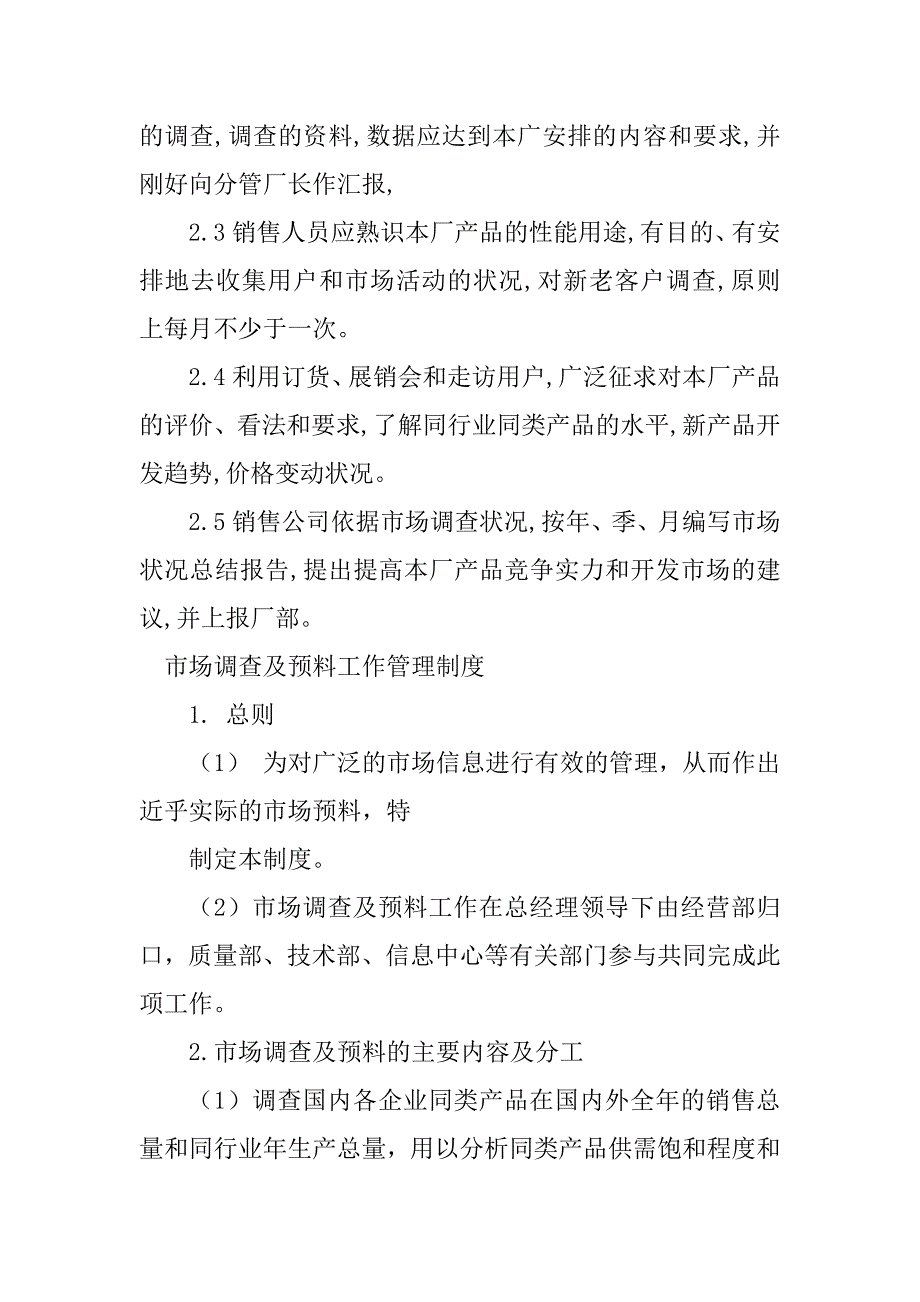 的调查,调查的资料,数据应达到本厂安排的内容和要求,并刚好向分管厂长作汇报,

2.3 销售人员应熟识本厂产品的性能用途,有目的、有安排地去收集用户和市场活动的状况,对新老客户调查,原则上每月不少于一次。

2.4 利用订货、展销会和走访用户,广泛征求对本厂产品的评价、看法和要求,了解同行业同类产品的水平,新产品开发趋势,价格变动状况。

2.5 销售公司依据市场调查状况,按年、季、月编写市场状况总结报告,提出提高本厂产品竞争实力和开发市场的建议,并上报厂部。

市场调查及预料工作管理制度

1. 总则

（1） 为对广泛的市场信息进行有效的管理，从而作出近乎实际的市场预料，特

制定本制度。

（2）市场调查及预料工作在总经理领导下由经营部归口，质量部、技术部、信息中心等有关部门参与共同完成此项工作。

2.市场调查及预料的主要内容及分工

（1）调查国内各企业同类产品在国内外全年的销售总量和同行业年生产总量，用以分析同类产品供需饱和程度和